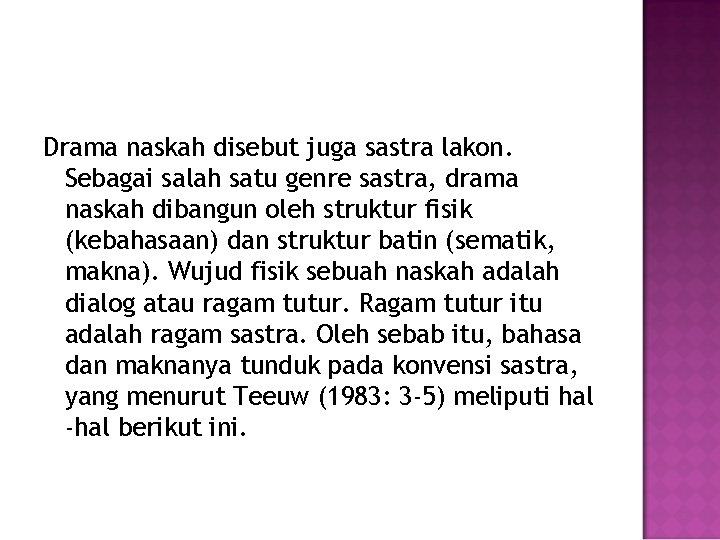 Drama naskah disebut juga sastra lakon. Sebagai salah satu genre sastra, drama naskah dibangun oleh struktur fisik (kebahasaan) dan struktur batin (sematik, makna). Wujud fisik sebuah naskah adalah dialog atau ragam tutur. Ragam tutur itu adalah ragam sastra. Oleh sebab itu, bahasa dan maknanya tunduk pada konvensi sastra, yang menurut Teeuw (1983: 3-5) meliputi hal -hal berikut ini.